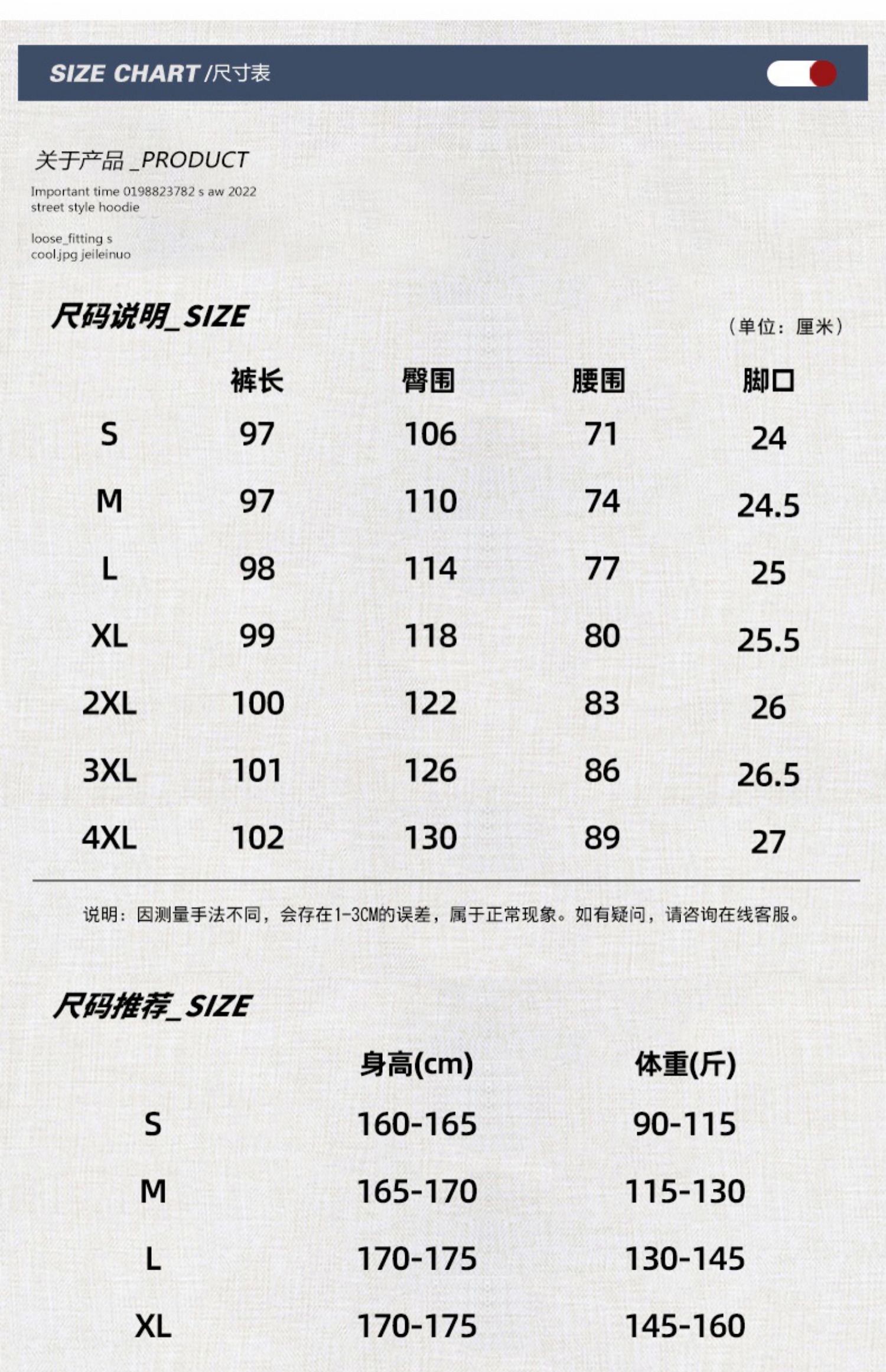 SIZE CHART /尺寸表

关于产品 _PRODUCT

Important time 0198823782 s aw 2022
street style hoodie

loose_fitting s
cool.jpg jeileinuo

尺码说明_SIZE

（单位：厘米）

| | 裤长 | 臀围 | 腰围 | 脚口 |
|---|---|---|---|---|
| S | 97 | 106 | 71 | 24 |
| M | 97 | 110 | 74 | 24.5 |
| L | 98 | 114 | 77 | 25 |
| XL | 99 | 118 | 80 | 25.5 |
| 2XL | 100 | 122 | 83 | 26 |
| 3XL | 101 | 126 | 86 | 26.5 |
| 4XL | 102 | 130 | 89 | 27 |

说明：因测量手法不同，会存在1-3CM的误差，属于正常现象。如有疑问，请咨询在线客服。

尺码推荐_SIZE

| | 身高(cm) | 体重(斤) |
|---|---|---|
| S | 160-165 | 90-115 |
| M | 165-170 | 115-130 |
| L | 170-175 | 130-145 |
| XL | 170-175 | 145-160 |